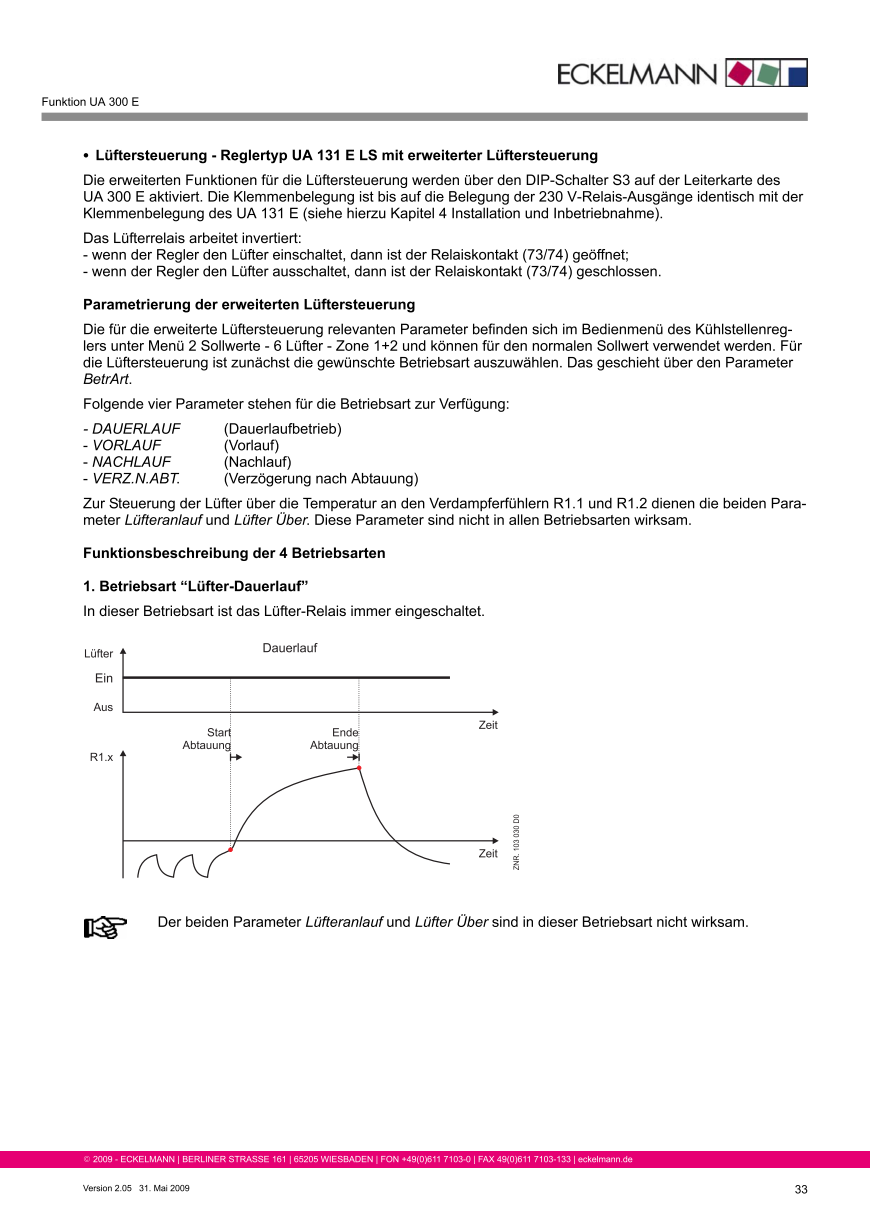 ECKELMANN

Funktion UA 300 E

• Lüftersteuerung - Reglertyp UA 131 E LS mit erweiterter Lüftersteuerung

Die erweiterten Funktionen für die Lüftersteuerung werden über den DIP-Schalter S3 auf der Leiterkarte des UA 300 E aktiviert. Die Klemmenbelegung ist bis auf die Belegung der 230 V-Relais-Ausgänge identisch mit der Klemmenbelegung des UA 131 E (siehe hierzu Kapitel 4 Installation und Inbetriebnahme).

Das Lüfterrelais arbeitet invertiert:
- wenn der Regler den Lüfter einschaltet, dann ist der Relaiskontakt (73/74) geöffnet;
- wenn der Regler den Lüfter ausschaltet, dann ist der Relaiskontakt (73/74) geschlossen.

Parametrierung der erweiterten Lüftersteuerung

Die für die erweiterte Lüftersteuerung relevanten Parameter befinden sich im Bedienmenü des Kühlstellenreglers unter Menü 2 Sollwerte - 6 Lüfter - Zone 1+2 und können für den normalen Sollwert verwendet werden. Für die Lüftersteuerung ist zunächst die gewünschte Betriebsart auszuwählen. Das geschieht über den Parameter BetrArt.

Folgende vier Parameter stehen für die Betriebsart zur Verfügung:

- DAUERLAUF (Dauerlaufbetrieb)
- VORLAUF (Vorlauf)
- NACHLAUF (Nachlauf)
- VERZ.N.ABT. (Verzögerung nach Abtauung)

Zur Steuerung der Lüfter über die Temperatur an den Verdampferfühlern R1.1 und R1.2 dienen die beiden Parameter Lüfteranlauf und Lüfter Über. Diese Parameter sind nicht in allen Betriebsarten wirksam.

Funktionsbeschreibung der 4 Betriebsarten

1. Betriebsart “Lüfter-Dauerlauf”

In dieser Betriebsart ist das Lüfter-Relais immer eingeschaltet.

Lüfter
Dauerlauf
Ein
Aus
Zeit
Start Abtauung
Ende Abtauung
R1.x
Zeit
ZNR. 103 030 D0

Der beiden Parameter Lüfteranlauf und Lüfter Über sind in dieser Betriebsart nicht wirksam.

© 2009 - ECKELMANN | BERLINER STRASSE 161 | 65205 WIESBADEN | FON +49(0)611 7103-0 | FAX 49(0)611 7103-133 | eckelmann.de

Version 2.05 31. Mai 2009

33